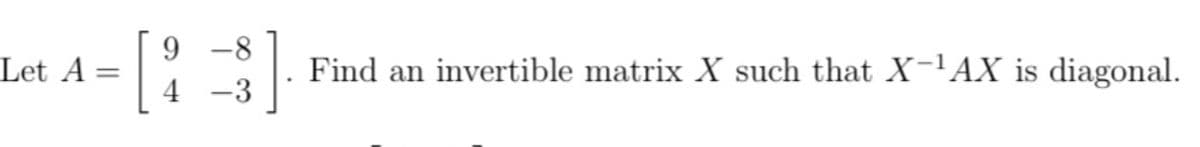 Let $A = \begin{bmatrix} 9 & -8 \\ 4 & -3 \end{bmatrix}$. Find an invertible matrix $X$ such that $X^{-1}AX$ is diagonal.